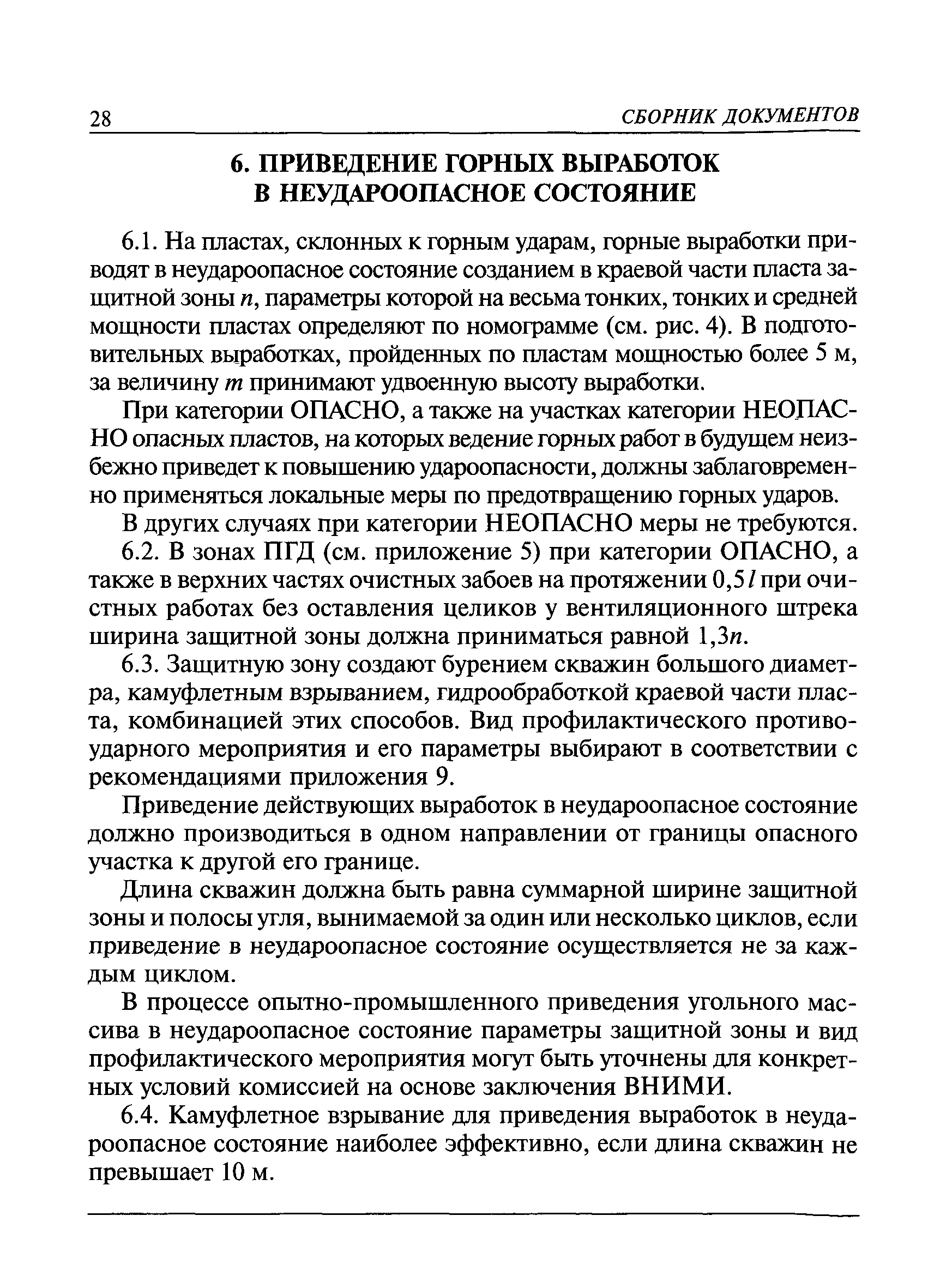 28 СБОРНИК ДОКУМЕНТОВ

6. ПРИВЕДЕНИЕ ГОРНЫХ ВЫРАБОТОК В НЕУДАРООПАСНОЕ СОСТОЯНИЕ

6.1. На пластах, склонных к горным ударам, горные выработки приводят в неудароопасное состояние созданием в краевой части пласта защитной зоны $n$, параметры которой на весьма тонких, тонких и средней мощности пластах определяют по номограмме (см. рис. 4). В подготовительных выработках, пройденных по пластам мощностью более 5 м, за величину $m$ принимают удвоенную высоту выработки.

При категории ОПАСНО, а также на участках категории НЕОПАСНО опасных пластов, на которых ведение горных работ в будущем неизбежно приведет к повышению удароопасности, должны заблаговременно применяться локальные меры по предотвращению горных ударов.

В других случаях при категории НЕОПАСНО меры не требуются.

6.2. В зонах ПГД (см. приложение 5) при категории ОПАСНО, а также в верхних частях очистных забоев на протяжении $0,5l$ при очистных работах без оставления целиков у вентиляционного штрека ширина защитной зоны должна приниматься равной $1,3n$.

6.3. Защитную зону создают бурением скважин большого диаметра, камуфлетным взрыванием, гидрообработкой краевой части пласта, комбинацией этих способов. Вид профилактического противоударного мероприятия и его параметры выбирают в соответствии с рекомендациями приложения 9.

Приведение действующих выработок в неудароопасное состояние должно производиться в одном направлении от границы опасного участка к другой его границе.

Длина скважин должна быть равна суммарной ширине защитной зоны и полосы угля, вынимаемой за один или несколько циклов, если приведение в неудароопасное состояние осуществляется не за каждым циклом.

В процессе опытно-промышленного приведения угольного массива в неудароопасное состояние параметры защитной зоны и вид профилактического мероприятия могут быть уточнены для конкретных условий комиссией на основе заключения ВНИМИ.

6.4. Камуфлетное взрывание для приведения выработок в неудароопасное состояние наиболее эффективно, если длина скважин не превышает 10 м.